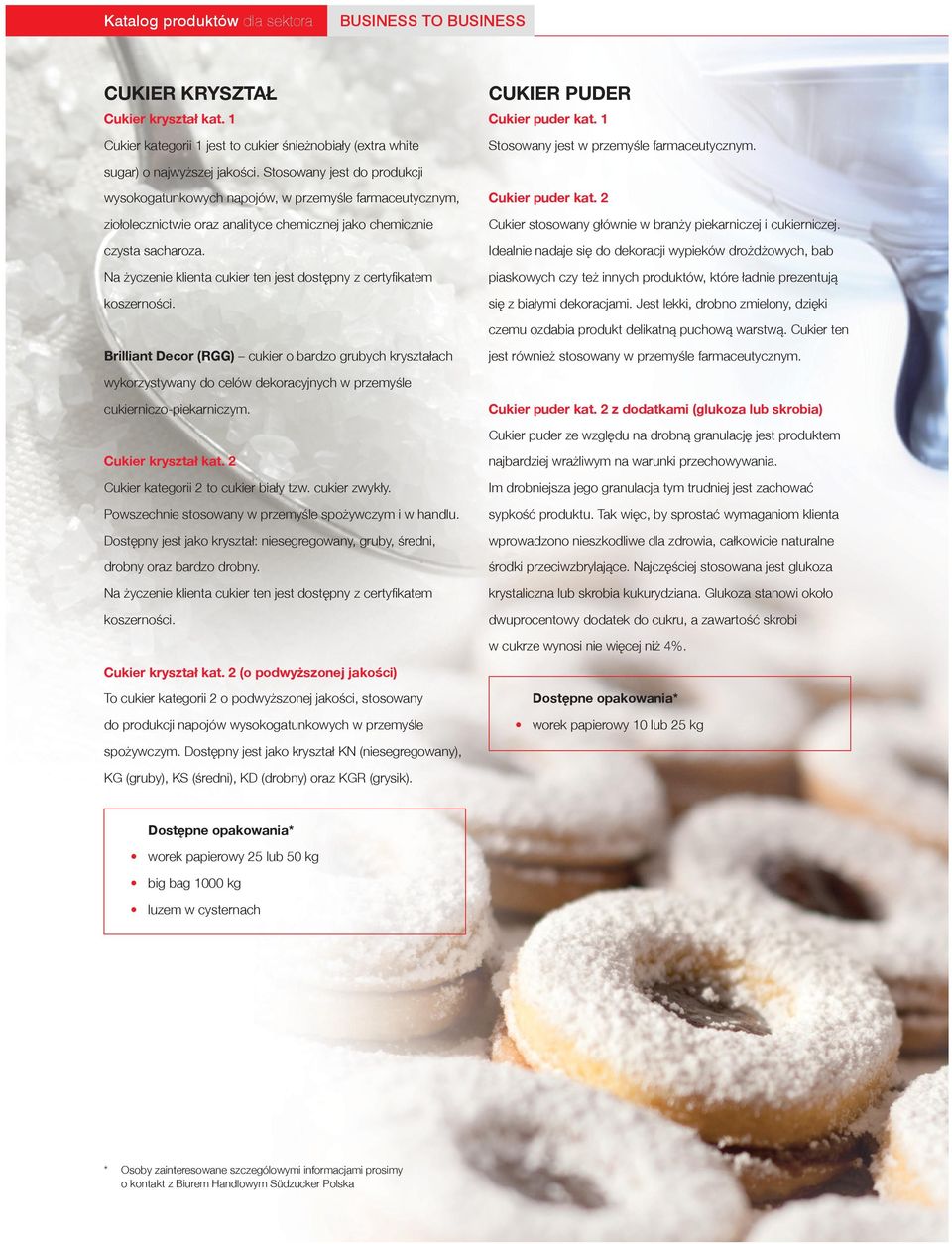 Katalog produktów dla sektora BUSINESS TO BUSINESS

CUKIER KRYSZTAŁ
Cukier kryształ kat. 1
Cukier kategorii 1 jest to cukier śnieżnobiały (extra white sugar) o najwyższej jakości. Stosowany jest do produkcji wysokogatunkowych napojów, w przemyśle farmaceutycznym, ziołolecznictwie oraz analityce chemicznej jako chemicznie czysta sacharoza.
Na życzenie klienta cukier ten jest dostępny z certyfikatem koszerności.

Brilliant Decor (RGG) – cukier o bardzo grubych kryształach wykorzystywany do celów dekoracyjnych w przemyśle cukierniczo-piekarniczym.

Cukier kryształ kat. 2
Cukier kategorii 2 to cukier biały tzw. cukier zwykły. Powszechnie stosowany w przemyśle spożywczym i w handlu. Dostępny jest jako kryształ: niesegregowany, gruby, średni, drobny oraz bardzo drobny.
Na życzenie klienta cukier ten jest dostępny z certyfikatem koszerności.

Cukier kryształ kat. 2 (o podwyższonej jakości)
To cukier kategorii 2 o podwyższonej jakości, stosowany do produkcji napojów wysokogatunkowych w przemyśle spożywczym. Dostępny jest jako kryształ KN (niesegregowany), KG (gruby), KS (średni), KD (drobny) oraz KGR (grysik).

Dostępne opakowania*
• worek papierowy 25 lub 50 kg
• big bag 1000 kg
• luzem w cysternach

CUKIER PUDER
Cukier puder kat. 1
Stosowany jest w przemyśle farmaceutycznym.

Cukier puder kat. 2
Cukier stosowany głównie w branży piekarniczej i cukierniczej. Idealnie nadaje się do dekoracji wypieków drożdżowych, bab piaskowych czy też innych produktów, które ładnie prezentują się z białymi dekoracjami. Jest lekki, drobno zmielony, dzięki czemu ozdabia produkt delikatną puchową warstwą. Cukier ten jest również stosowany w przemyśle farmaceutycznym.

Cukier puder kat. 2 z dodatkami (glukoza lub skrobia)
Cukier puder ze względu na drobną granulację jest produktem najbardziej wrażliwym na warunki przechowywania.
Im drobniejsza jego granulacja tym trudniej jest zachować sypkość produktu. Tak więc, by sprostać wymaganiom klienta wprowadzono nieszkodliwe dla zdrowia, całkowicie naturalne środki przeciwzbrylające. Najczęściej stosowana jest glukoza krystaliczna lub skrobia kukurydziana. Glukoza stanowi około dwuprocentowy dodatek do cukru, a zawartość skrobi w cukrze wynosi nie więcej niż 4%.

Dostępne opakowania*
• worek papierowy 10 lub 25 kg

* Osoby zainteresowane szczegółowymi informacjami prosimy o kontakt z Biurem Handlowym Südzucker Polska